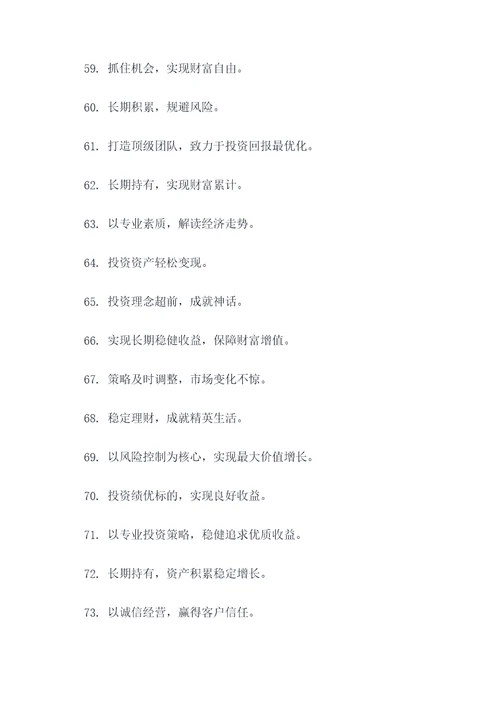 59. 抓住机会，实现财富自由。

60. 长期积累，规避风险。

61. 打造顶级团队，致力于投资回报最优化。

62. 长期持有，实现财富累计。

63. 以专业素质，解读经济走势。

64. 投资资产轻松变现。

65. 投资理念超前，成就神话。

66. 实现长期稳健收益，保障财富增值。

67. 策略及时调整，市场变化不惊。

68. 稳定理财，成就精英生活。

69. 以风险控制为核心，实现最大价值增长。

70. 投资绩优标的，实现良好收益。

71. 以专业投资策略，稳健追求优质收益。

72. 长期持有，资产积累稳定增长。

73. 以诚信经营，赢得客户信任。